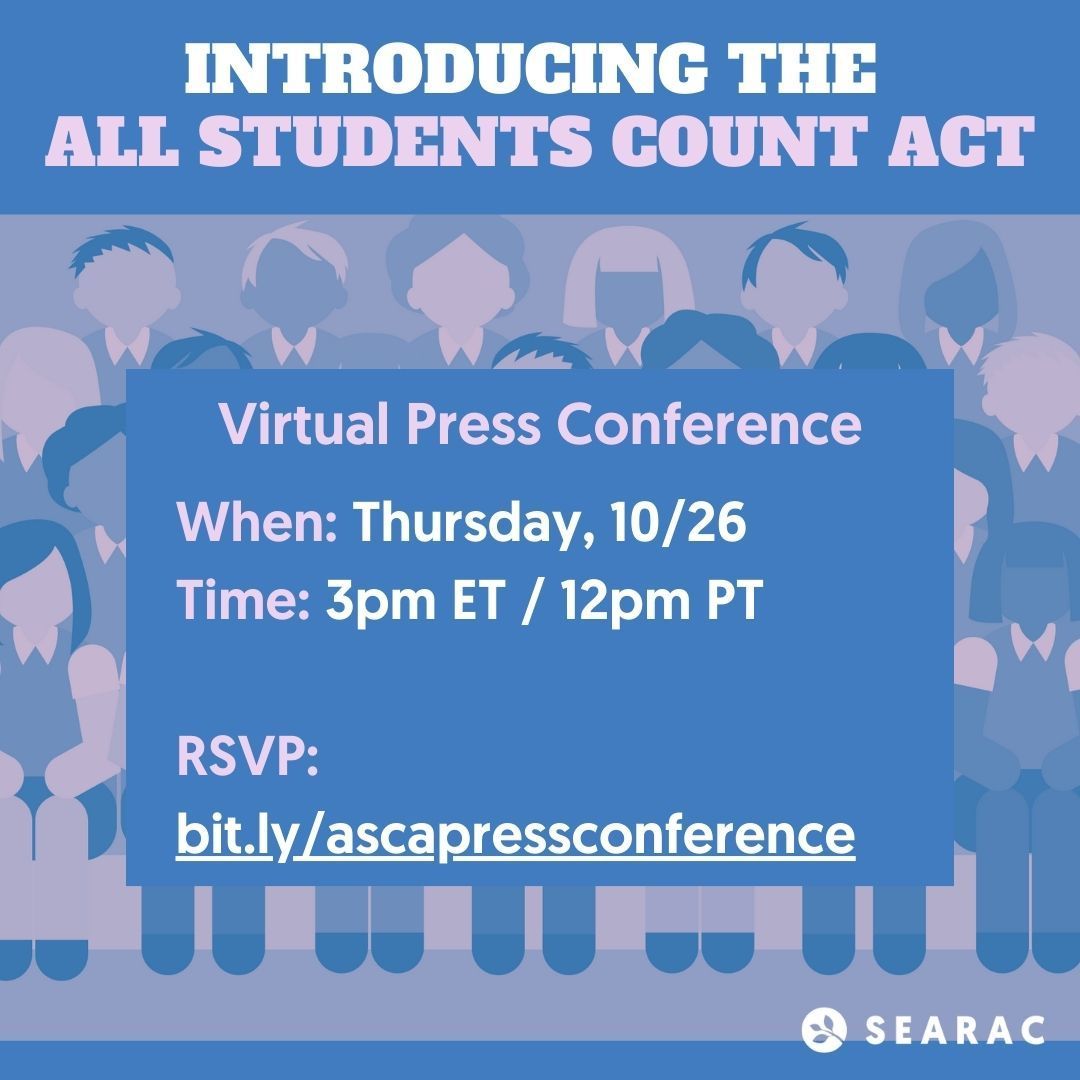 INTRODUCING THE
ALL STUDENTS COUNT ACT

Virtual Press Conference

When: Thursday, 10/26
Time: 3pm ET / 12pm PT

RSVP:
bit.ly/ascapressconference

SEARAC